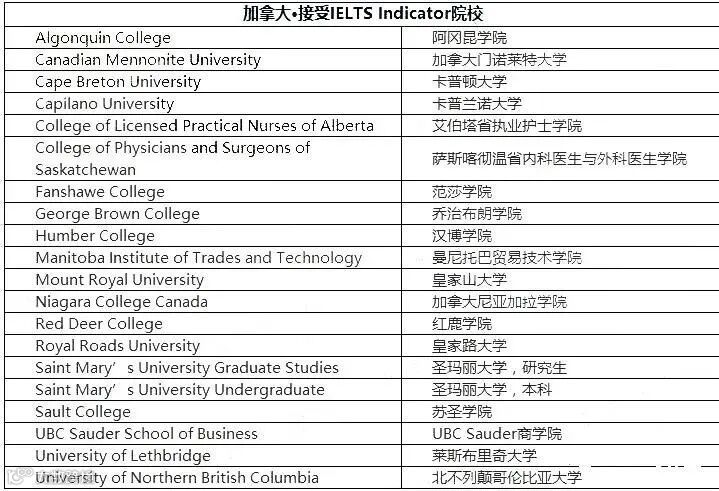 | 加拿大•接受IELTS Indicator院校 | |
|---|---|
| Algonquin College | 阿冈昆学院 |
| Canadian Mennonite University | 加拿大门诺莱特大学 |
| Cape Breton University | 卡普顿大学 |
| Capilano University | 卡普兰诺大学 |
| College of Licensed Practical Nurses of Alberta | 艾伯塔省执业护士学院 |
| College of Physicians and Surgeons of Saskatchewan | 萨斯喀彻温省内科医生与外科医生学院 |
| Fanshawe College | 范莎学院 |
| George Brown College | 乔治布朗学院 |
| Humber College | 汉博学院 |
| Manitoba Institute of Trades and Technology | 曼尼托巴贸易技术学院 |
| Mount Royal University | 皇家山大学 |
| Niagara College Canada | 加拿大尼亚加拉学院 |
| Red Deer College | 红鹿学院 |
| Royal Roads University | 皇家路大学 |
| Saint Mary's University Graduate Studies | 圣玛丽大学，研究生 |
| Saint Mary's University Undergraduate | 圣玛丽大学，本科 |
| Sault College | 苏圣学院 |
| UBC Sauder School of Business | UBC Sauder商学院 |
| University of Lethbridge | 莱斯布里奇大学 |
| University of Northern British Columbia | 北不列颠哥伦比亚大学 |